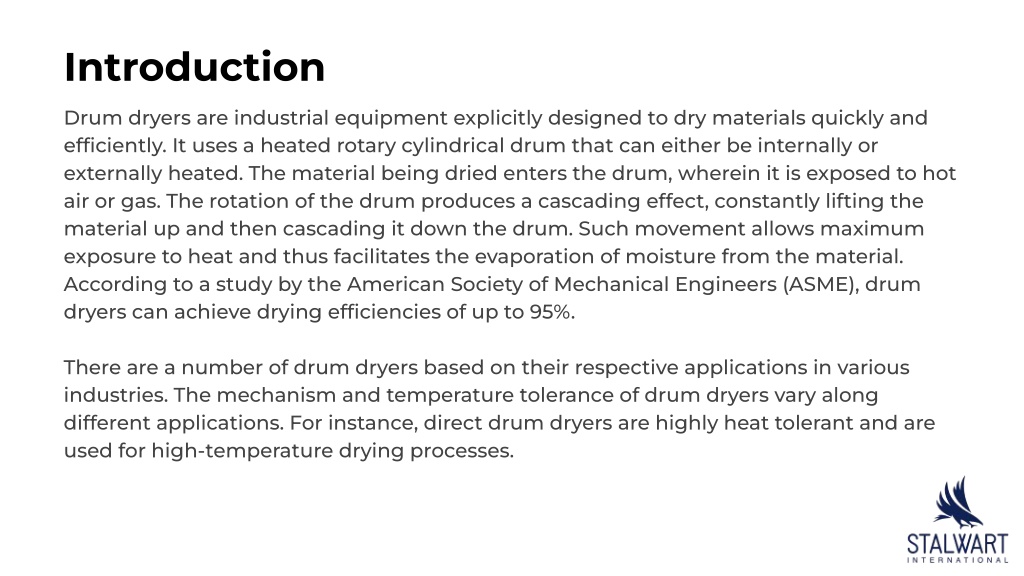 Introduction

Drum dryers are industrial equipment explicitly designed to dry materials quickly and efficiently. It uses a heated rotary cylindrical drum that can either be internally or externally heated. The material being dried enters the drum, wherein it is exposed to hot air or gas. The rotation of the drum produces a cascading effect, constantly lifting the material up and then cascading it down the drum. Such movement allows maximum exposure to heat and thus facilitates the evaporation of moisture from the material. According to a study by the American Society of Mechanical Engineers (ASME), drum dryers can achieve drying efficiencies of up to 95%.

There are a number of drum dryers based on their respective applications in various industries. The mechanism and temperature tolerance of drum dryers vary along different applications. For instance, direct drum dryers are highly heat tolerant and are used for high-temperature drying processes.

STALWART
INTERNATIONAL